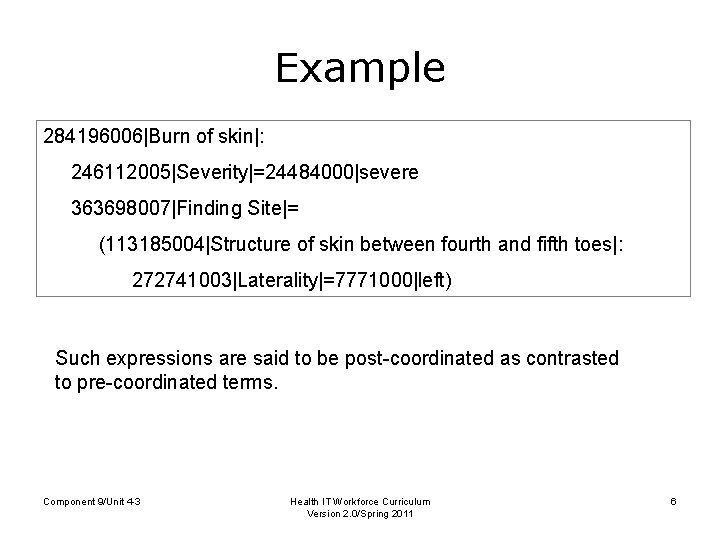 Example

284196006|Burn of skin|:

246112005|Severity|=24484000|severe

363698007|Finding Site|=

(113185004|Structure of skin between fourth and fifth toes|:

272741003|Laterality|=7771000|left)

Such expressions are said to be post-coordinated as contrasted to pre-coordinated terms.

Component 9/Unit 4-3

Health IT Workforce Curriculum
Version 2.0/Spring 2011

6